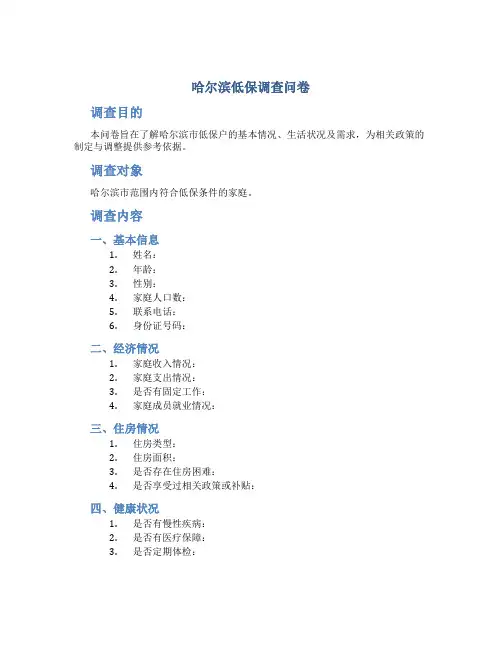 哈尔滨低保调查问卷

调查目的

本问卷旨在了解哈尔滨市低保户的基本情况、生活状况及需求，为相关政策的制定与调整提供参考依据。

调查对象

哈尔滨市范围内符合低保条件的家庭。

调查内容

一、基本信息

1. 姓名：
2. 年龄：
3. 性别：
4. 家庭人口数：
5. 联系电话：
6. 身份证号码：

二、经济情况

1. 家庭收入情况：
2. 家庭支出情况：
3. 是否有固定工作：
4. 家庭成员就业情况：

三、住房情况

1. 住房类型：
2. 住房面积：
3. 是否存在住房困难：
4. 是否享受过相关政策或补贴：

四、健康状况

1. 是否有慢性疾病：
2. 是否有医疗保障：
3. 是否定期体检：